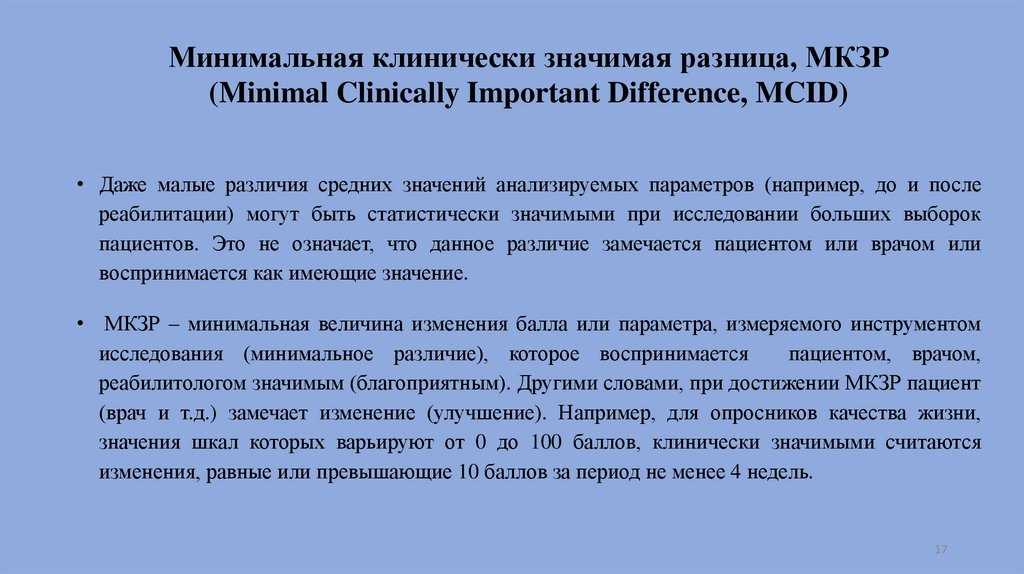 Минимальная клинически значимая разница, МКЗР
(Minimal Clinically Important Difference, MCID)

• Даже малые различия средних значений анализируемых параметров (например, до и после реабилитации) могут быть статистически значимыми при исследовании больших выборок пациентов. Это не означает, что данное различие замечается пациентом или врачом или воспринимается как имеющие значение.

• МКЗР – минимальная величина изменения балла или параметра, измеряемого инструментом исследования (минимальное различие), которое воспринимается пациентом, врачом, реабилитологом значимым (благоприятным). Другими словами, при достижении МКЗР пациент (врач и т.д.) замечает изменение (улучшение). Например, для опросников качества жизни, значения шкал которых варьируют от 0 до 100 баллов, клинически значимыми считаются изменения, равные или превышающие 10 баллов за период не менее 4 недель.

17